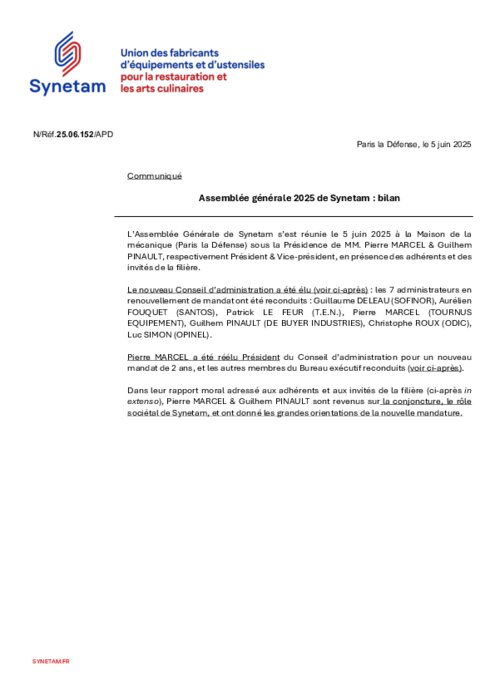 Synetam

Union des fabricants d'équipements et d'ustensiles pour la restauration et les arts culinaires

N/Réf.25.06.152/APD

Paris la Défense, le 5 juin 2025

Communiqué

Assemblée générale 2025 de Synetam : bilan

L'Assemblée Générale de Synetam s'est réunie le 5 juin 2025 à la Maison de la mécanique (Paris la Défense) sous la Présidence de MM. Pierre MARCEL & Guilhem PINAULT, respectivement Président & Vice-président, en présence des adhérents et des invités de la filière.

Le nouveau Conseil d'administration a été élu (voir ci-après) : les 7 administrateurs en renouvellement de mandat ont été reconduits : Guillaume DELEAU (SOFINOR), Aurélien FOUQUET (SANTOS), Patrick LE FEUR (T.E.N.), Pierre MARCEL (TOURNUS EQUIPEMENT), Guilhem PINAULT (DE BUYER INDUSTRIES), Christophe ROUX (ODIC), Luc SIMON (OPINEL).

Pierre MARCEL a été réélu Président du Conseil d'administration pour un nouveau mandat de 2 ans, et les autres membres du Bureau exécutif reconduits (voir ci-après).

Dans leur rapport moral adressé aux adhérents et aux invités de la filière (ci-après in extenso), Pierre MARCEL & Guilhem PINAULT sont revenus sur la conjoncture, le rôle sociétal de Synetam, et ont donné les grandes orientations de la nouvelle mandature.

SYNETAM.FR